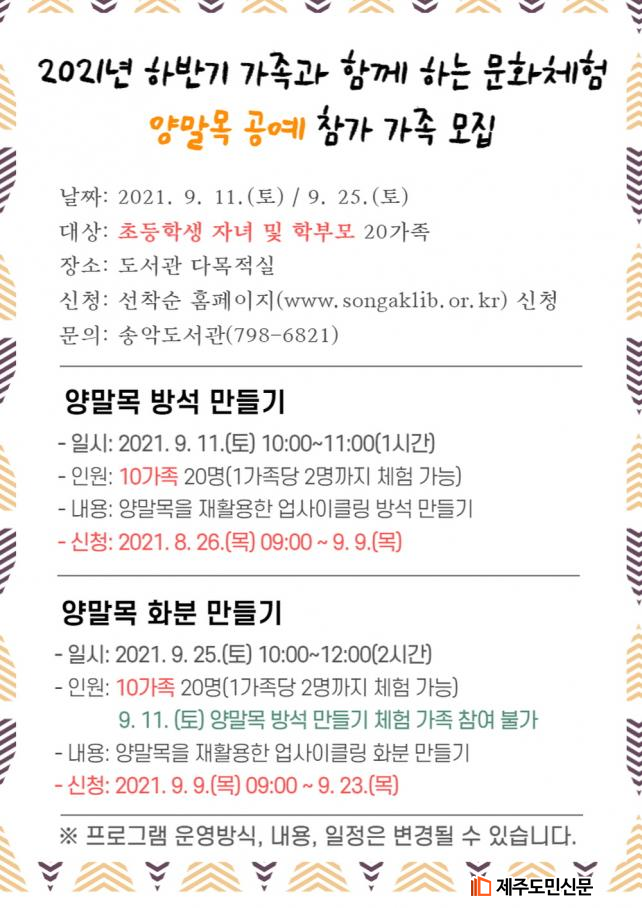 2021년 하반기 가족과 함께 하는 문화체험

양말목 공예 참가 가족 모집

날짜: 2021. 9. 11.(토) / 9. 25.(토)
대상: 초등학생 자녀 및 학부모 20가족
장소: 도서관 다목적실
신청: 선착순 홈페이지(www.songaklib.or.kr) 신청
문의: 송악도서관(798-6821)

양말목 방석 만들기

- 일시: 2021. 9. 11.(토) 10:00~11:00(1시간)
- 인원: 10가족 20명(1가족당 2명까지 체험 가능)
- 내용: 양말목을 재활용한 업사이클링 방석 만들기
- 신청: 2021. 8. 26.(목) 09:00 ~ 9. 9.(목)

양말목 화분 만들기

- 일시: 2021. 9. 25.(토) 10:00~12:00(2시간)
- 인원: 10가족 20명(1가족당 2명까지 체험 가능)
9. 11. (토) 양말목 방석 만들기 체험 가족 참여 불가
- 내용: 양말목을 재활용한 업사이클링 화분 만들기
- 신청: 2021. 9. 9.(목) 09:00 ~ 9. 23.(목)

※ 프로그램 운영방식, 내용, 일정은 변경될 수 있습니다.

제주도민신문